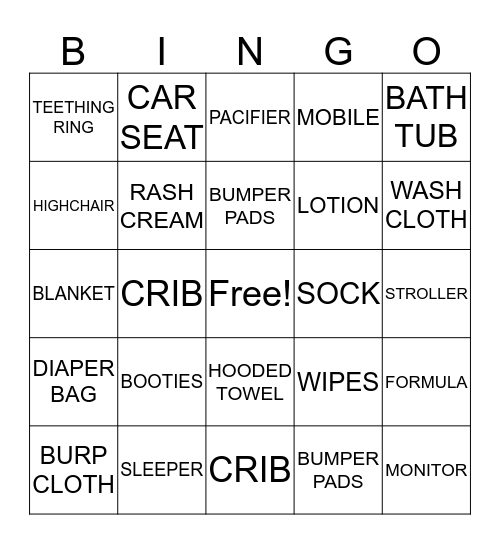 | B | I | N | G | O |
|---|---|---|---|---|
| TEETHING RING | CAR SEAT | PACIFIER | MOBILE | BATH TUB |
| HIGHCHAIR | RASH CREAM | BUMPER PADS | LOTION | WASH CLOTH |
| BLANKET | CRIB | Free! | SOCK | STROLLER |
| DIAPER BAG | BOOTIES | HOODED TOWEL | WIPES | FORMULA |
| BURP CLOTH | SLEEPER | CRIB | BUMPER PADS | MONITOR |